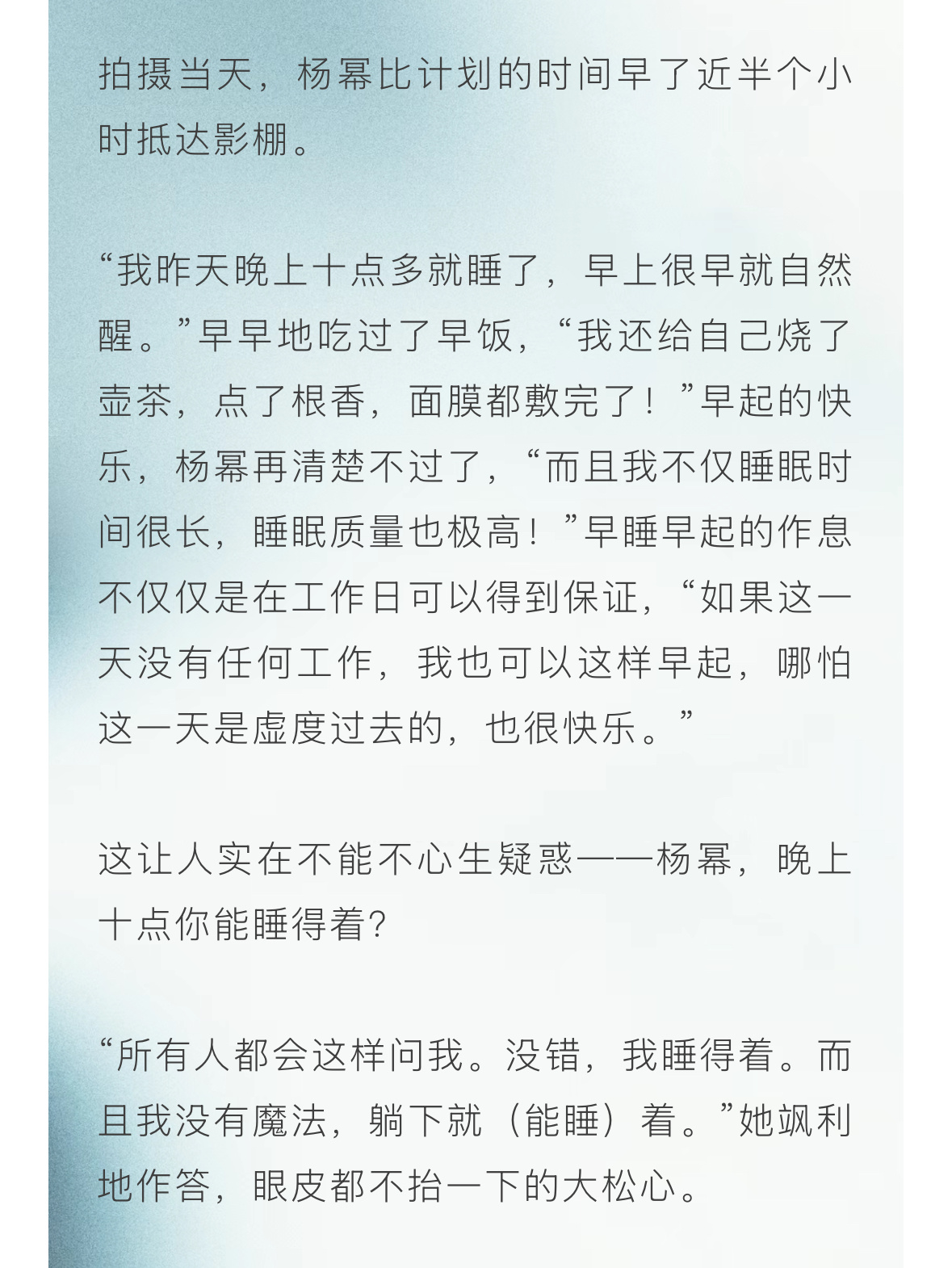 拍摄当天，杨幂比计划的时间早了近半个小时抵达影棚。

“我昨天晚上十点多就睡了，早上很早就自然醒。”早早地吃过了早饭，“我还给自己烧了壶茶，点了根香，面膜都敷完了！”早起的快乐，杨幂再清楚不过了，“而且我不仅睡眠时间很长，睡眠质量也极高！”早睡早起的作息不仅仅是在工作日可以得到保证，“如果这一天没有任何工作，我也可以这样早起，哪怕这一天是虚度过去的，也很快乐。”

这让人实在不能不心生疑惑——杨幂，晚上十点你能睡得着?

“所有人都会这样问我。没错，我睡得着。而且我没有魔法，躺下就（能睡）着。”她飒利地作答，眼皮都不抬一下的大松心。